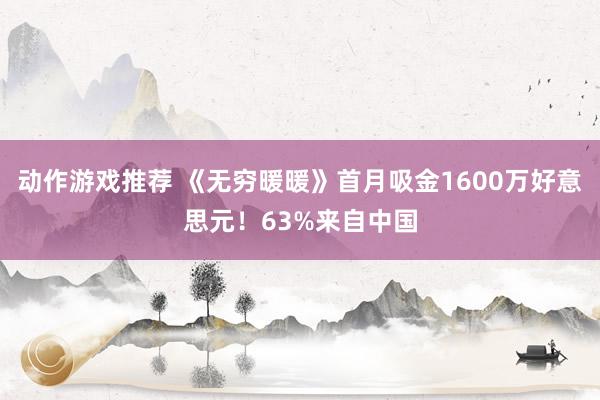 动作游戏推荐 《无穷暖暖》首月吸金1600万好意思元！63%来自中国